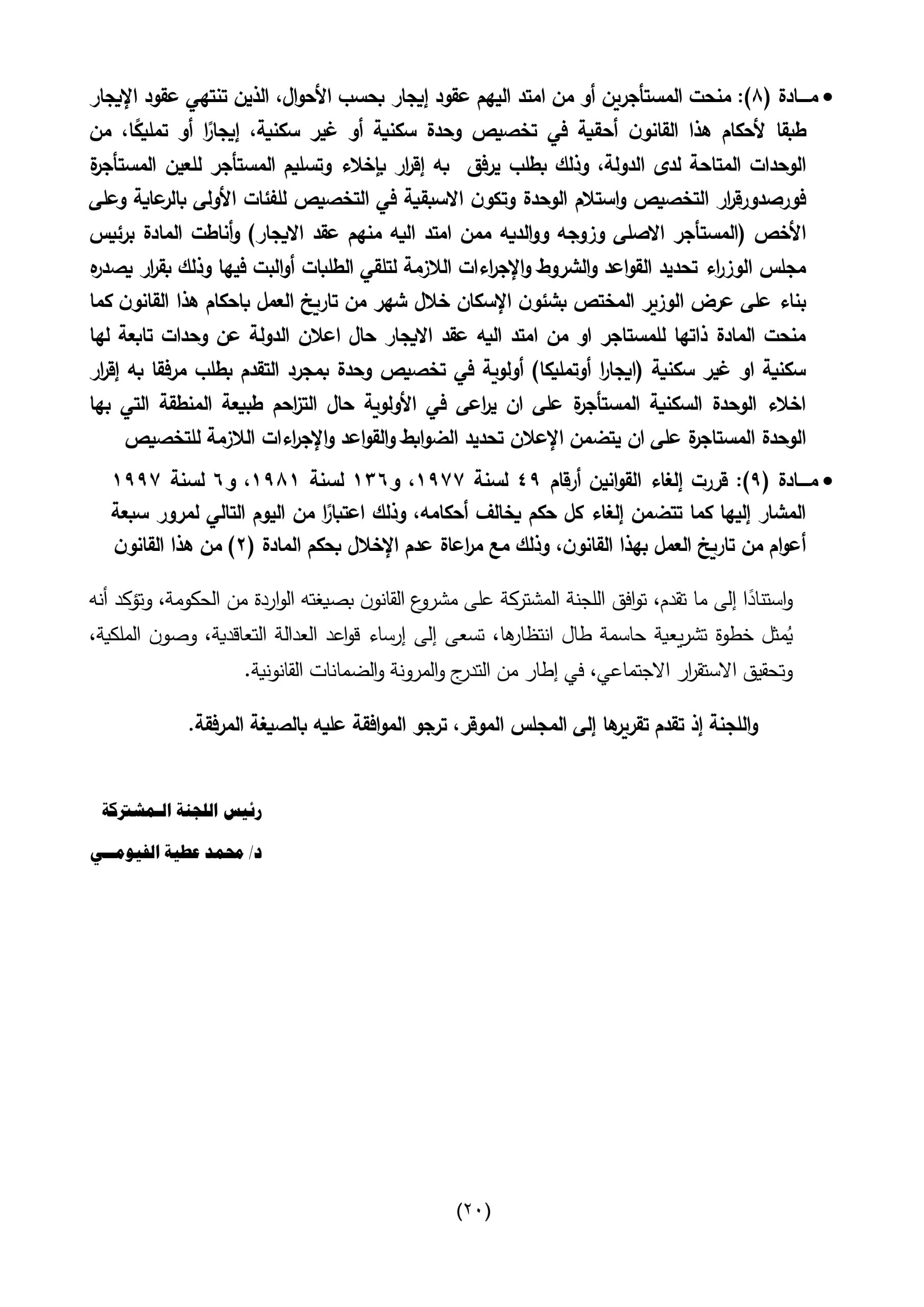 • مـــادة (٨): منحت المستأجرين أو من امتد اليهم عقود إيجار بحسب الأحوال، الذين تنتهي عقود الإيجار طبقا لأحكام هذا القانون أحقية في تخصيص وحدة سكنية أو غير سكنية، إيجارًا أو تمليكًا، من الوحدات المتاحة لدى الدولة، وذلك بطلب يرفق به إقرار بإخلاء وتسليم المستأجر للعين المستأجرة فورصدورقرار التخصيص واستلام الوحدة وتكون الاسبقية في التخصيص للفئات الأولى بالرعاية وعلى الأخص (المستأجر الاصلى وزوجه ووالديه ممن امتد اليه منهم عقد الايجار) وأناطت المادة برئيس مجلس الوزراء تحديد القواعد والشروط والإجراءات اللازمة لتلقي الطلبات أوالبت فيها وذلك بقرار يصدره بناء على عرض الوزير المختص بشئون الإسكان خلال شهر من تاريخ العمل باحكام هذا القانون كما منحت المادة ذاتها للمستاجر او من امتد اليه عقد الايجار حال اعلان الدولة عن وحدات تابعة لها سكنية او غير سكنية (ايجارا أوتمليكا) أولوية في تخصيص وحدة بمجرد التقدم بطلب مرفقا به إقرار اخلاء الوحدة السكنية المستأجرة على ان يراعى في الأولوية حال التزاحم طبيعة المنطقة التي بها الوحدة المستاجرة على ان يتضمن الإعلان تحديد الضوابط والقواعد والإجراءات اللازمة للتخصيص

• مـــادة (٩): قررت إلغاء القوانين أرقام ٤٩ لسنة ١٩٧٧، و١٣٦ لسنة ١٩٨١، و٦ لسنة ١٩٩٧ المشار إليها كما تتضمن إلغاء كل حكم يخالف أحكامه، وذلك اعتبارًا من اليوم التالي لمرور سبعة أعوام من تاريخ العمل بهذا القانون، وذلك مع مراعاة عدم الإخلال بحكم المادة (٢) من هذا القانون

واستنادًا إلى ما تقدم، توافق اللجنة المشتركة على مشروع القانون بصيغته الواردة من الحكومة، وتؤكد أنه يُمثل خطوة تشريعية حاسمة طال انتظارها، تسعى إلى إرساء قواعد العدالة التعاقدية، وصون الملكية، وتحقيق الاستقرار الاجتماعي، في إطار من التدرج والمرونة والضمانات القانونية.

واللجنة إذ تقدم تقريرها إلى المجلس الموقر، ترجو الموافقة عليه بالصيغة المرفقة.

رئيس اللجنة المشتركة

د/ محمد عطية الفيومـــي

(٢٠)